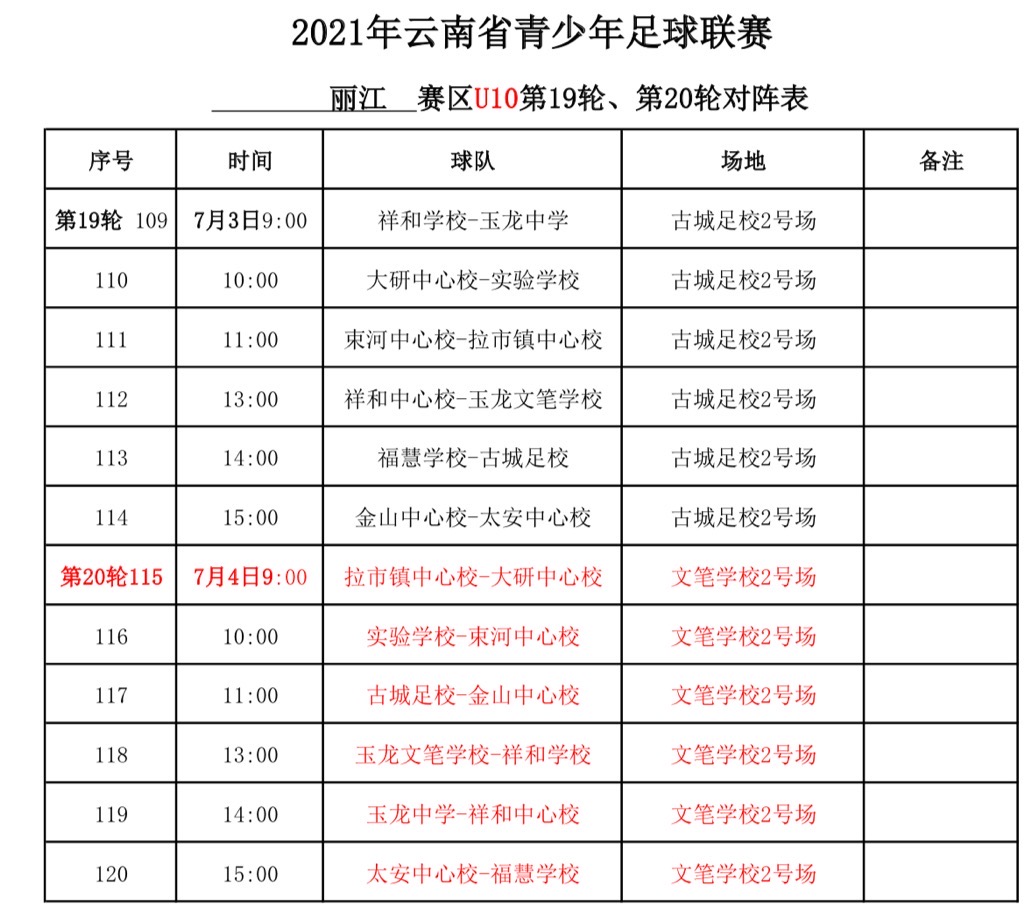 2021年云南省青少年足球联赛

丽江 赛区U10第19轮、第20轮对阵表

| 序号 | 时间 | 球队 | 场地 | 备注 |
|---|---|---|---|---|
| 第19轮 109 | 7月3日9:00 | 祥和学校-玉龙中学 | 古城足校2号场 | |
| 110 | 10:00 | 大研中心校-实验学校 | 古城足校2号场 | |
| 111 | 11:00 | 束河中心校-拉市镇中心校 | 古城足校2号场 | |
| 112 | 13:00 | 祥和中心校-玉龙文笔学校 | 古城足校2号场 | |
| 113 | 14:00 | 福慧学校-古城足校 | 古城足校2号场 | |
| 114 | 15:00 | 金山中心校-太安中心校 | 古城足校2号场 | |
| 第20轮115 | 7月4日9:00 | 拉市镇中心校-大研中心校 | 文笔学校2号场 | |
| 116 | 10:00 | 实验学校-束河中心校 | 文笔学校2号场 | |
| 117 | 11:00 | 古城足校-金山中心校 | 文笔学校2号场 | |
| 118 | 13:00 | 玉龙文笔学校-祥和学校 | 文笔学校2号场 | |
| 119 | 14:00 | 玉龙中学-祥和中心校 | 文笔学校2号场 | |
| 120 | 15:00 | 太安中心校-福慧学校 | 文笔学校2号场 | |